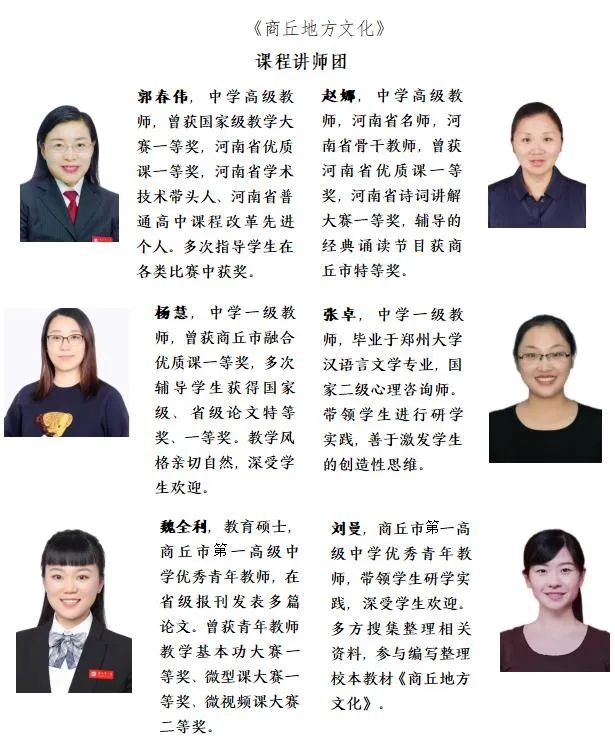 《商丘地方文化》

课程讲师团

郭春伟，中学高级教师，曾获国家级教学大赛一等奖，河南省优质课一等奖，河南省学术技术带头人、河南省普通高中课程改革先进个人。多次指导学生在各类比赛中获奖。

赵娜，中学高级教师，河南省名师，河南省骨干教师，曾获河南省优质课一等奖，河南省诗词讲解大赛一等奖，辅导的经典诵读节目获商丘市特等奖。

杨慧，中学一级教师，曾获商丘市融合优质课一等奖，多次辅导学生获得国家级、省级论文特等奖、一等奖。教学风格亲切自然，深受学生欢迎。

张卓，中学一级教师，毕业于郑州大学汉语言文学专业，国家二级心理咨询师。带领学生进行研学实践，善于激发学生的创造性思维。

魏全利，教育硕士，商丘市第一高级中学优秀青年教师，在省级报刊发表多篇论文。曾获青年教师教学基本功大赛一等奖、微型课大赛一等奖、微视频课大赛二等奖。

刘曼，商丘市第一高级中学优秀青年教师，带领学生研学实践，深受学生欢迎。多方搜集整理相关资料，参与编写整理校本教材《商丘地方文化》。